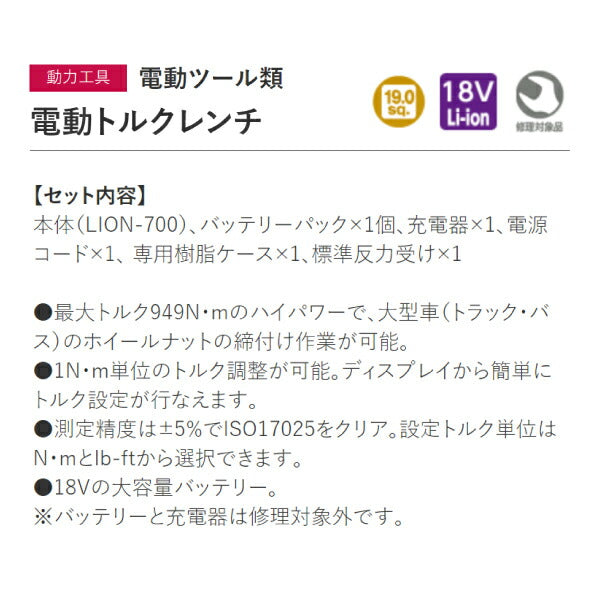 動力工具 電動ツール類

電動トルクレンチ

19.0 sq.

18V Li-ion

修理対象品

【セット内容】
本体(LION-700)、バッテリーパック×1個、充電器×1、電源コード×1、専用樹脂ケース×1、標準反力受け×1

●最大トルク949N・mのハイパワーで、大型車(トラック・バス)のホイールナットの締付け作業が可能。
●1N・m単位のトルク調整が可能。ディスプレイから簡単にトルク設定が行なえます。
●測定精度は±5%でISO17025をクリア。設定トルク単位はN・mとlb-ftから選択できます。
●18Vの大容量バッテリー。
※バッテリーと充電器は修理対象外です。